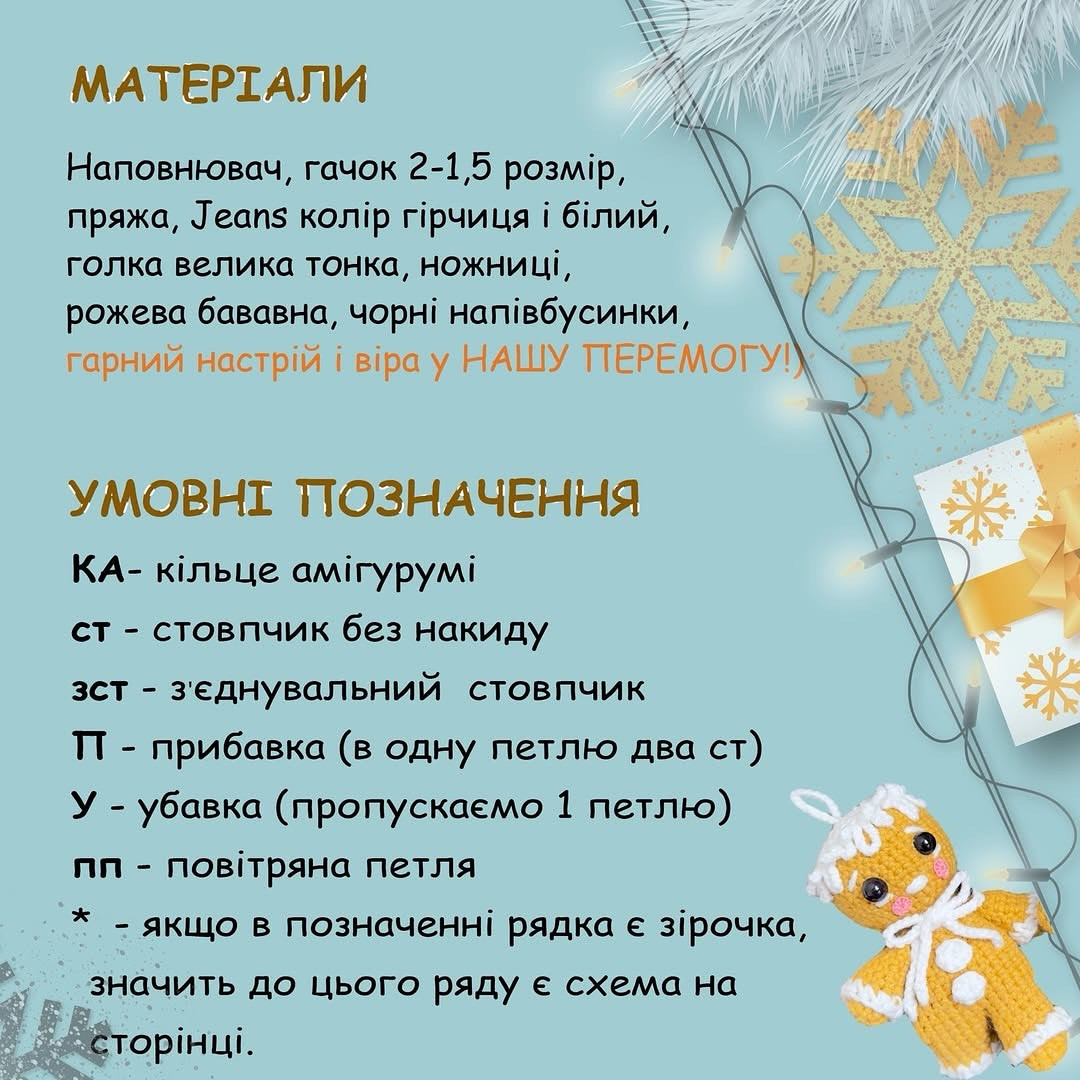 МАТЕРІАЛИ

Наповнювач, гачок 2-1,5 розмір, пряжа, Jeans колір гірчиця і білий, голка велика тонка, ножниці, рожева бававна, чорні напівбусинки, гарний настрій і віра у НАШУ ПЕРЕМОГУ!)

УМОВНІ ПОЗНАЧЕННЯ

КА- кільце амігурумі
ст - стовпчик без накиду
зст - з'єднувальний стовпчик
П - прибавка (в одну петлю два ст)
У - убавка (пропускаємо 1 петлю)
пп - повітряна петля
* - якщо в позначенні рядка є зірочка, значить до цього ряду є схема на сторінці.